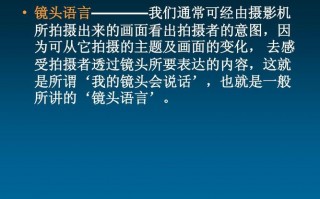 • 镜头语言————我们通常可经由摄影机所拍摄出来的画面看出拍摄者的意图，因为可从它拍摄的主题及画面的变化， 去感受拍摄者透过镜头所要表达的内容，这就是所谓‘我的镜头会说话’，也就是一般所讲的‘镜头语言’。